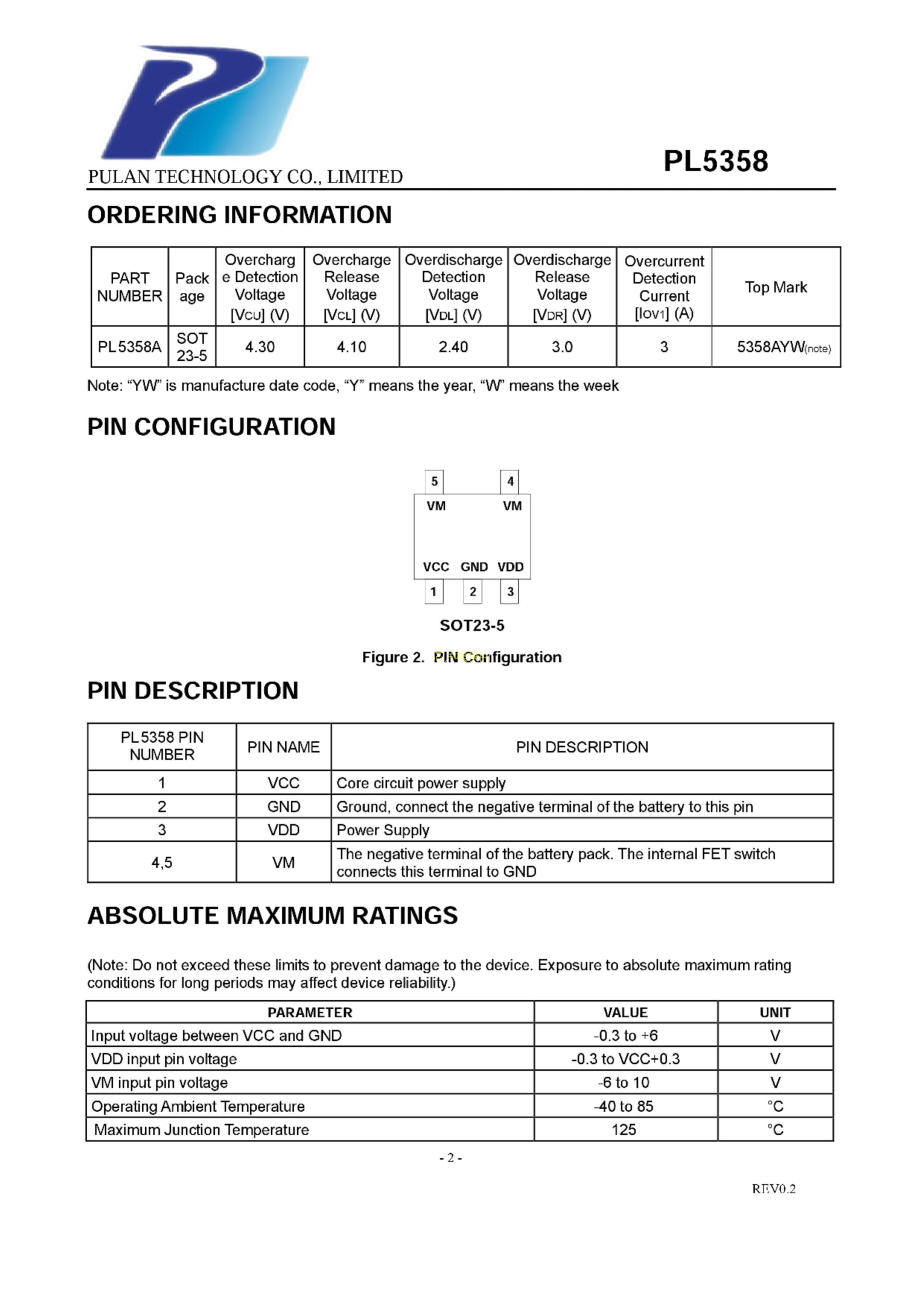 PULAN TECHNOLOGY CO., LIMITED

PL5358

ORDERING INFORMATION

| PART NUMBER | Package | Overcharge Detection Voltage [$V_{CU}$] (V) | Overcharge Release Voltage [$V_{CL}$] (V) | Overdischarge Detection Voltage [$V_{DL}$] (V) | Overdischarge Release Voltage [$V_{DR}$] (V) | Overcurrent Detection Current [$I_{OV1}$] (A) | Top Mark |
|---|---|---|---|---|---|---|---|
| PL5358A | SOT 23-5 | 4.30 | 4.10 | 2.40 | 3.0 | 3 | 5358AYW(note) |

Note: “YW” is manufacture date code, “Y” means the year, “W” means the week

PIN CONFIGURATION

5 4
VM VM
VCC GND VDD
1 2 3

SOT23-5

Figure 2. PIN Configuration

PIN DESCRIPTION

| PL5358 PIN NUMBER | PIN NAME | PIN DESCRIPTION |
|---|---|---|
| 1 | VCC | Core circuit power supply |
| 2 | GND | Ground, connect the negative terminal of the battery to this pin |
| 3 | VDD | Power Supply |
| 4,5 | VM | The negative terminal of the battery pack. The internal FET switch connects this terminal to GND |

ABSOLUTE MAXIMUM RATINGS

(Note: Do not exceed these limits to prevent damage to the device. Exposure to absolute maximum rating conditions for long periods may affect device reliability.)

| PARAMETER | VALUE | UNIT |
|---|---|---|
| Input voltage between VCC and GND | -0.3 to +6 | V |
| VDD input pin voltage | -0.3 to VCC+0.3 | V |
| VM input pin voltage | -6 to 10 | V |
| Operating Ambient Temperature | -40 to 85 | °C |
| Maximum Junction Temperature | 125 | °C |

- 2 -

REV0.2